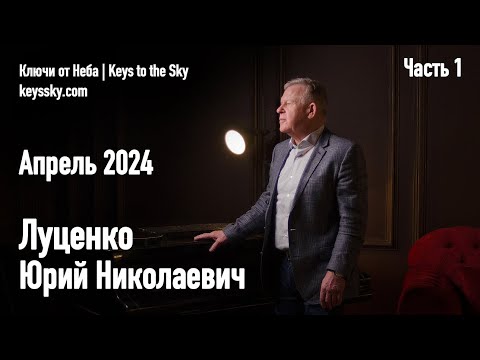 Ключи от Неба | Keys to the Sky
keyssky.com

Часть 1

Апрель 2024

Луценко
Юрий Николаевич